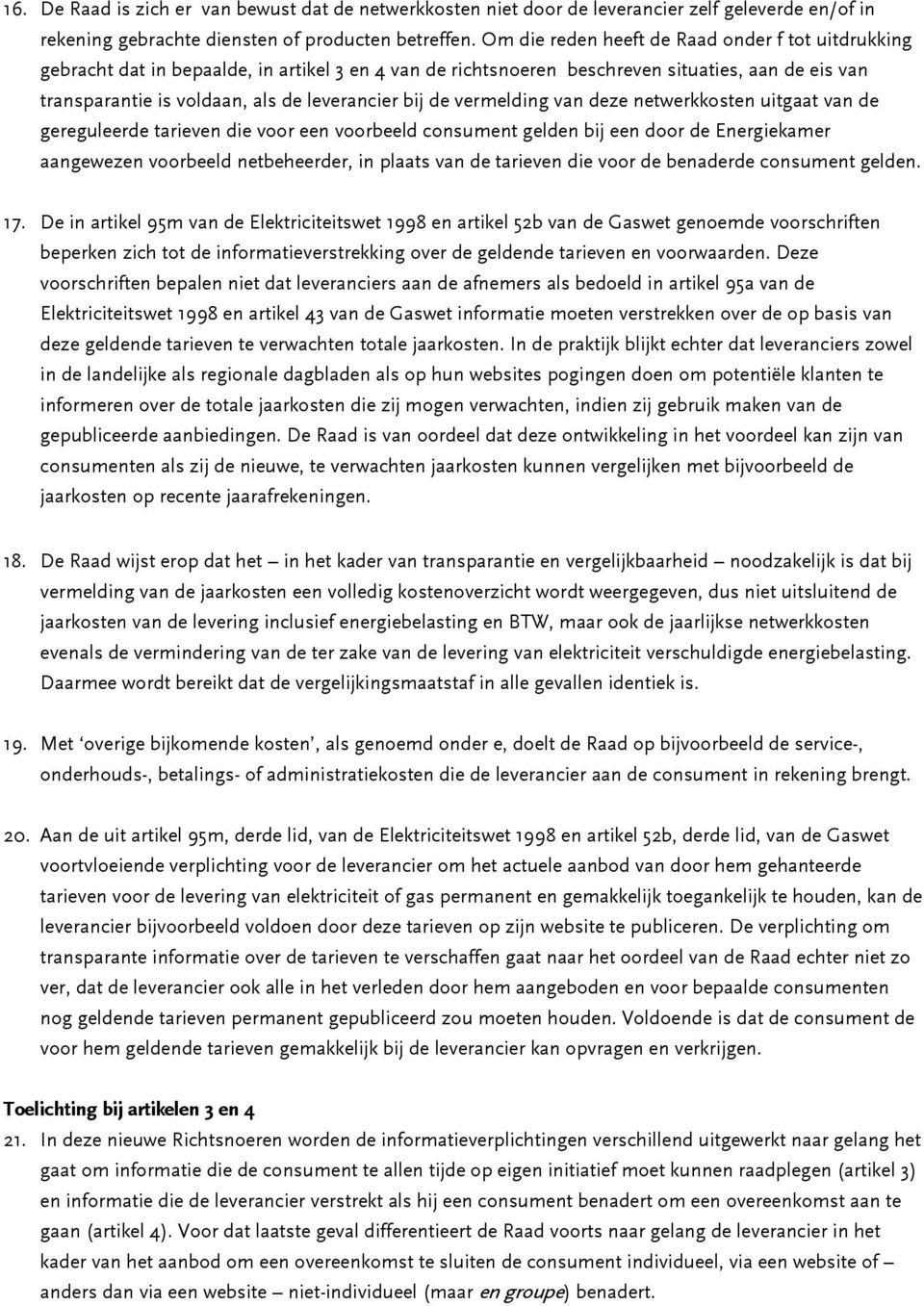 16. De Raad is zich er van bewust dat de netwerkkosten niet door de leverancier zelf geleverde en/of in rekening gebrachte diensten of producten betreffen. Om die reden heeft de Raad onder f tot uitdrukking gebracht dat in bepaalde, in artikel 3 en 4 van de richtsnoeren beschreven situaties, aan de eis van transparantie is voldaan, als de leverancier bij de vermelding van deze netwerkkosten uitgaat van de gereguleerde tarieven die voor een voorbeeld consument gelden bij een door de Energiekamer aangewezen voorbeeld netbeheerder, in plaats van de tarieven die voor de benaderde consument gelden.

17. De in artikel 95m van de Elektriciteitswet 1998 en artikel 52b van de Gaswet genoemde voorschriften beperken zich tot de informatieverstrekking over de geldende tarieven en voorwaarden. Deze voorschriften bepalen niet dat leveranciers aan de afnemers als bedoeld in artikel 95a van de Elektriciteitswet 1998 en artikel 43 van de Gaswet informatie moeten verstrekken over de op basis van deze geldende tarieven te verwachten totale jaarkosten. In de praktijk blijkt echter dat leveranciers zowel in de landelijke als regionale dagbladen als op hun websites pogingen doen om potentiële klanten te informeren over de totale jaarkosten die zij mogen verwachten, indien zij gebruik maken van de gepubliceerde aanbiedingen. De Raad is van oordeel dat deze ontwikkeling in het voordeel kan zijn van consumenten als zij de nieuwe, te verwachten jaarkosten kunnen vergelijken met bijvoorbeeld de jaarkosten op recente jaarafrekeningen.

18. De Raad wijst erop dat het – in het kader van transparantie en vergelijkbaarheid – noodzakelijk is dat bij vermelding van de jaarkosten een volledig kostenoverzicht wordt weergegeven, dus niet uitsluitend de jaarkosten van de levering inclusief energiebelasting en BTW, maar ook de jaarlijkse netwerkkosten evenals de vermindering van de ter zake van de levering van elektriciteit verschuldigde energiebelasting. Daarmee wordt bereikt dat de vergelijkingsmaatstaf in alle gevallen identiek is.

19. Met ‘overige bijkomende kosten’, als genoemd onder e, doelt de Raad op bijvoorbeeld de service-, onderhouds-, betalings- of administratiekosten die de leverancier aan de consument in rekening brengt.

20. Aan de uit artikel 95m, derde lid, van de Elektriciteitswet 1998 en artikel 52b, derde lid, van de Gaswet voortvloeiende verplichting voor de leverancier om het actuele aanbod van door hem gehanteerde tarieven voor de levering van elektriciteit of gas permanent en gemakkelijk toegankelijk te houden, kan de leverancier bijvoorbeeld voldoen door deze tarieven op zijn website te publiceren. De verplichting om transparante informatie over de tarieven te verschaffen gaat naar het oordeel van de Raad echter niet zo ver, dat de leverancier ook alle in het verleden door hem aangeboden en voor bepaalde consumenten nog geldende tarieven permanent gepubliceerd zou moeten houden. Voldoende is dat de consument de voor hem geldende tarieven gemakkelijk bij de leverancier kan opvragen en verkrijgen.

Toelichting bij artikelen 3 en 4
21. In deze nieuwe Richtsnoeren worden de informatieverplichtingen verschillend uitgewerkt naar gelang het gaat om informatie die de consument te allen tijde op eigen initiatief moet kunnen raadplegen (artikel 3) en informatie die de leverancier verstrekt als hij een consument benadert om een overeenkomst aan te gaan (artikel 4). Voor dat laatste geval differentieert de Raad voorts naar gelang de leverancier in het kader van het aanbod om een overeenkomst te sluiten de consument individueel, via een website of – anders dan via een website – niet-individueel (maar en groupe) benadert.